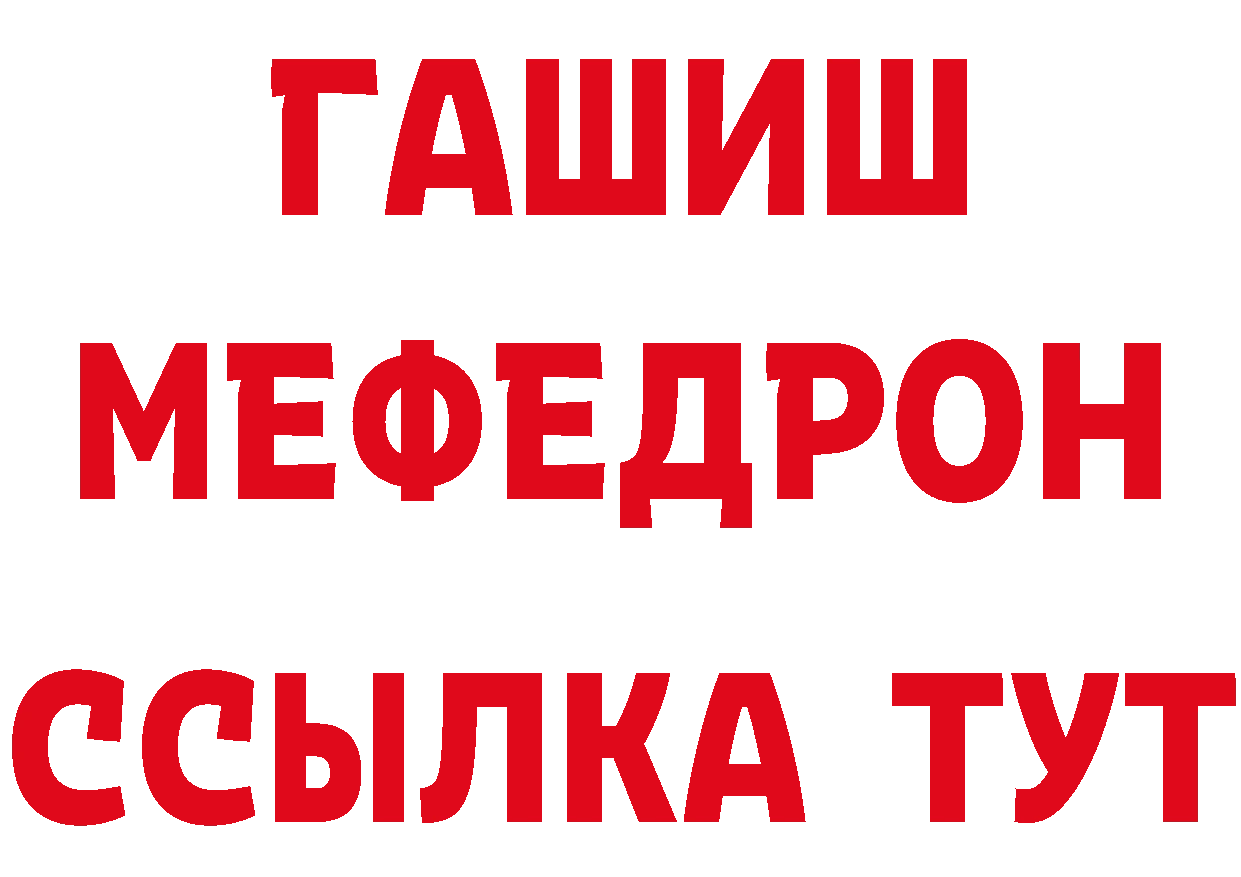 ГАШИШ
МЕФЕДРОН
ССЫЛКА ТУТ